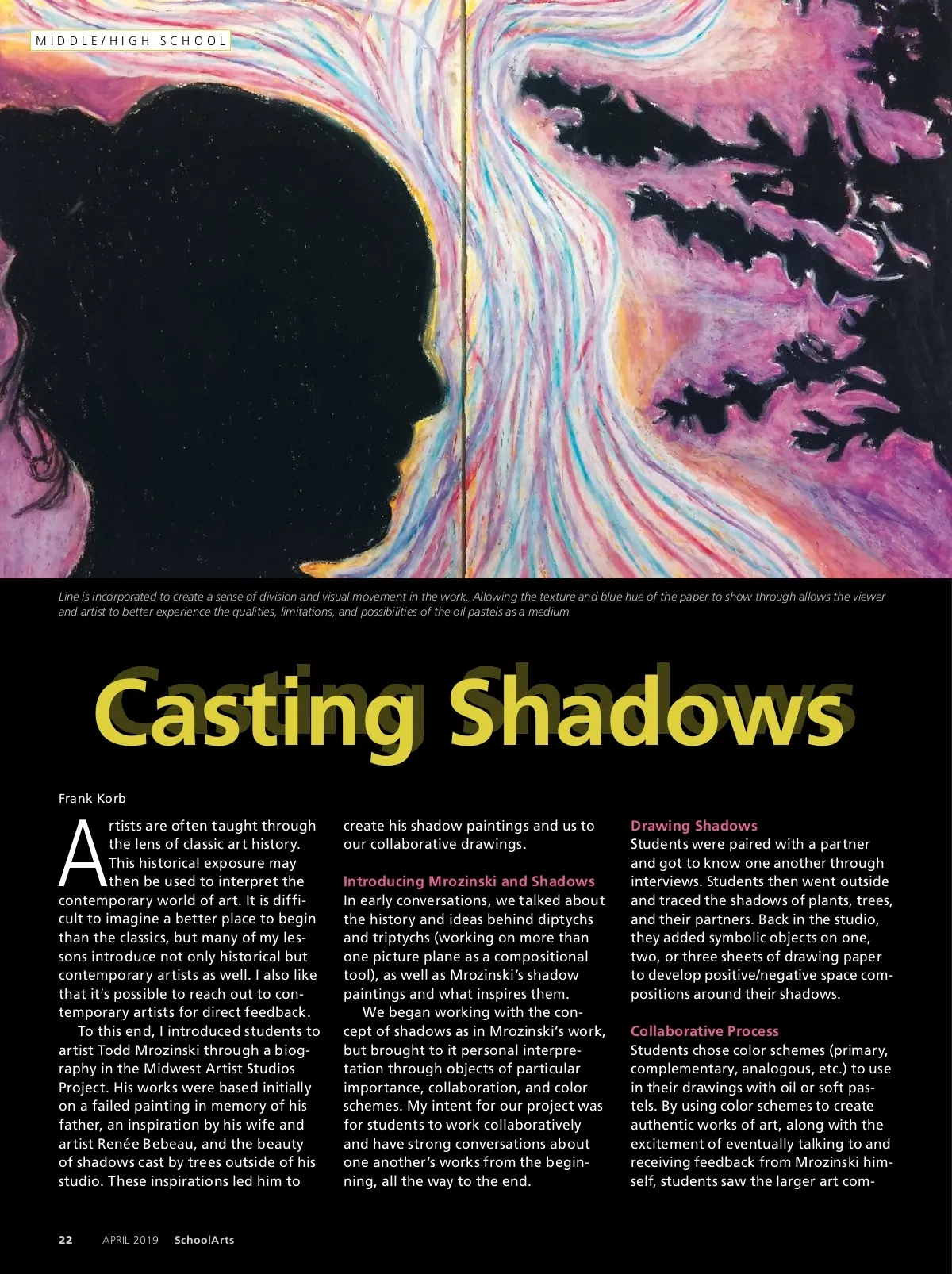 MIDDLE/HIGH SCHOOL

Line is incorporated to create a sense of division and visual movement in the work. Allowing the texture and blue hue of the paper to show through allows the viewer and artist to better experience the qualities, limitations, and possibilities of the oil pastels as a medium.

Casting Shadows

Frank Korb

Artists are often taught through the lens of classic art history. This historical exposure may then be used to interpret the contemporary world of art. It is difficult to imagine a better place to begin than the classics, but many of my lessons introduce not only historical but contemporary artists as well. I also like that it's possible to reach out to contemporary artists for direct feedback.

To this end, I introduced students to artist Todd Mrozinski through a biography in the Midwest Artist Studios Project. His works were based initially on a failed painting in memory of his father, an inspiration by his wife and artist Renée Bebeau, and the beauty of shadows cast by trees outside of his studio. These inspirations led him to create his shadow paintings and us to our collaborative drawings.

Introducing Mrozinski and Shadows
In early conversations, we talked about the history and ideas behind diptychs and triptychs (working on more than one picture plane as a compositional tool), as well as Mrozinski's shadow paintings and what inspires them.

We began working with the concept of shadows as in Mrozinski's work, but brought to it personal interpretation through objects of particular importance, collaboration, and color schemes. My intent for our project was for students to work collaboratively and have strong conversations about one another's works from the beginning, all the way to the end.

Drawing Shadows
Students were paired with a partner and got to know one another through interviews. Students then went outside and traced the shadows of plants, trees, and their partners. Back in the studio, they added symbolic objects on one, two, or three sheets of drawing paper to develop positive/negative space compositions around their shadows.

Collaborative Process
Students chose color schemes (primary, complementary, analogous, etc.) to use in their drawings with oil or soft pastels. By using color schemes to create authentic works of art, along with the excitement of eventually talking to and receiving feedback from Mrozinski himself, students saw the larger art com-

22 APRIL 2019 SchoolArts